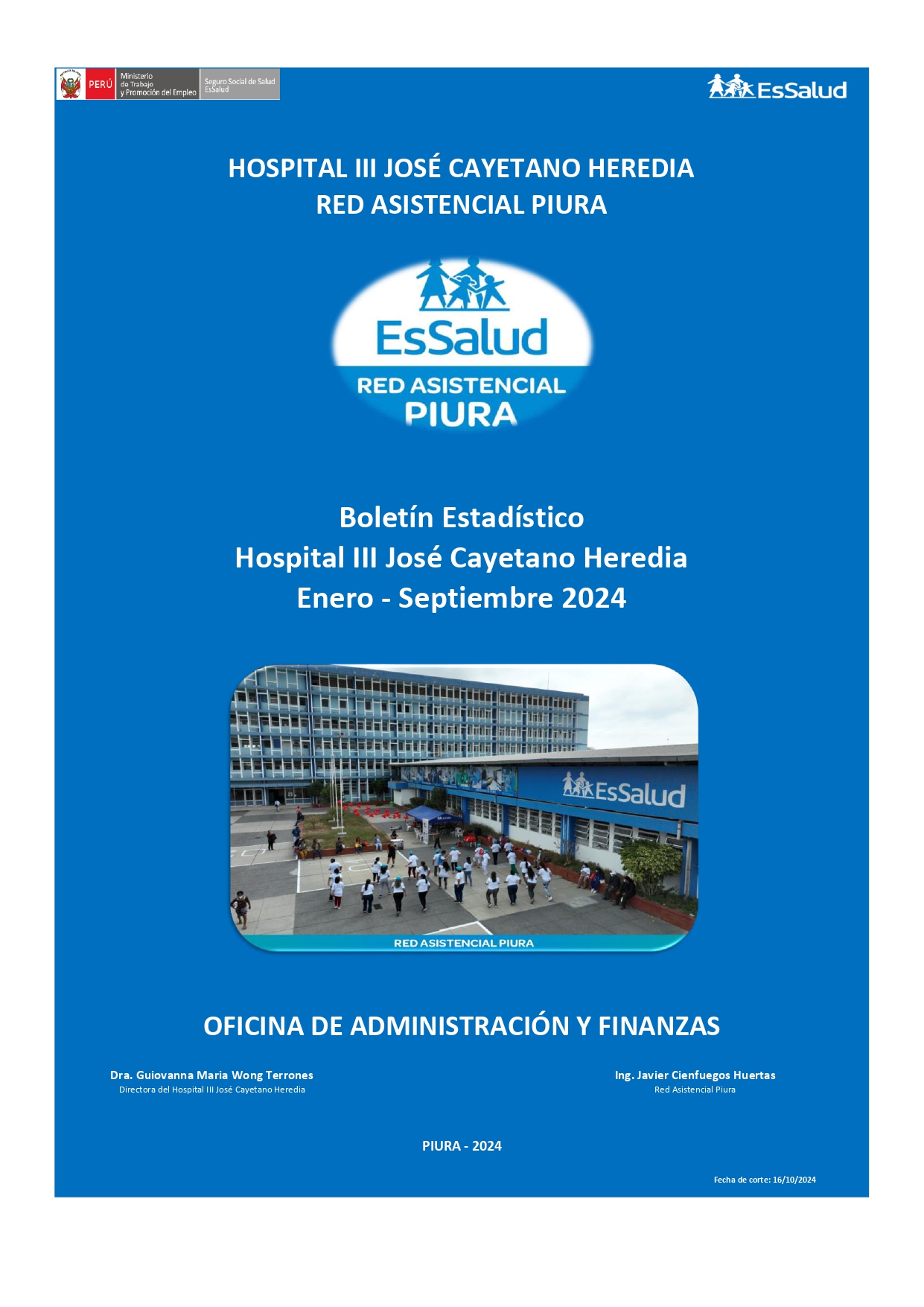 PERÚ Ministerio de Trabajo y Promoción del Empleo Seguro Social de Salud EsSalud

EsSalud

HOSPITAL III JOSÉ CAYETANO HEREDIA
RED ASISTENCIAL PIURA

EsSalud
RED ASISTENCIAL
PIURA

Boletín Estadístico
Hospital III José Cayetano Heredia
Enero - Septiembre 2024

EsSalud

RED ASISTENCIAL PIURA

OFICINA DE ADMINISTRACIÓN Y FINANZAS

Dra. Guiovanna Maria Wong Terrones
Directora del Hospital III José Cayetano Heredia

Ing. Javier Cienfuegos Huertas
Red Asistencial Piura

PIURA - 2024

Fecha de corte: 16/10/2024